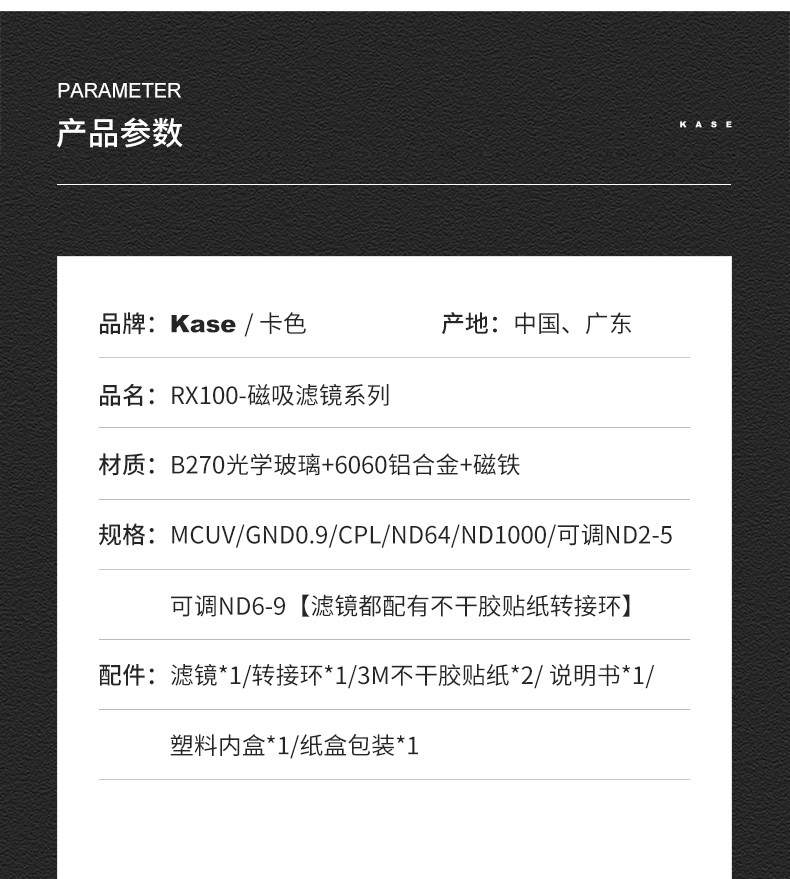 PARAMETER
产品参数

KASE

品牌：Kase / 卡色　　产地：中国、广东

品名：RX100-磁吸滤镜系列

材质：B270光学玻璃+6060铝合金+磁铁

规格：MCUV/GND0.9/CPL/ND64/ND1000/可调ND2-5

可调ND6-9【滤镜都配有不干胶贴纸转接环】

配件：滤镜*1/转接环*1/3M不干胶贴纸*2/ 说明书*1/

塑料内盒*1/纸盒包装*1